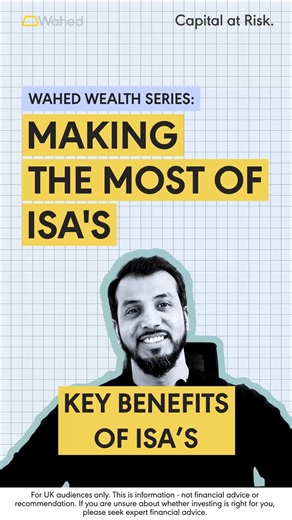 Wahed

Capital at Risk.

WAHED WEALTH SERIES:

MAKING THE MOST OF ISA'S

KEY BENEFITS OF ISA'S

For UK audiences only. This is information - not financial advice or recommendation. If you are unsure about whether investing is right for you, please seek expert financial advice.